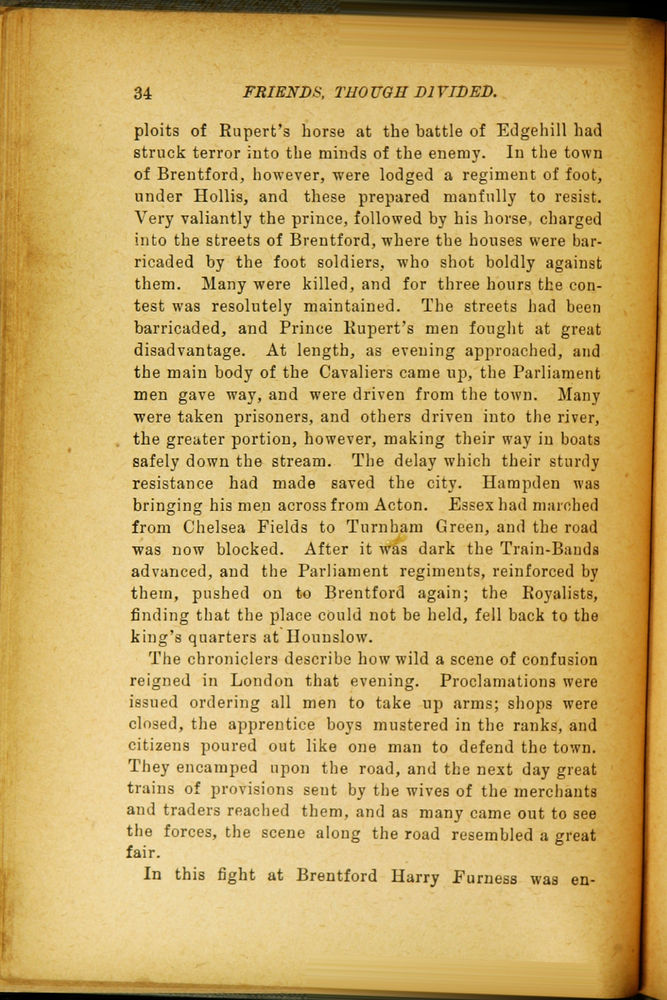 34 FRIENDS, THOUGH DIVIDED.

ploits of Rupert's horse at the battle of Edgehill had struck terror into the minds of the enemy. In the town of Brentford, however, were lodged a regiment of foot, under Hollis, and these prepared manfully to resist. Very valiantly the prince, followed by his horse, charged into the streets of Brentford, where the houses were barricaded by the foot soldiers, who shot boldly against them. Many were killed, and for three hours the contest was resolutely maintained. The streets had been barricaded, and Prince Rupert's men fought at great disadvantage. At length, as evening approached, and the main body of the Cavaliers came up, the Parliament men gave way, and were driven from the town. Many were taken prisoners, and others driven into the river, the greater portion, however, making their way in boats safely down the stream. The delay which their sturdy resistance had made saved the city. Hampden was bringing his men across from Acton. Essex had marched from Chelsea Fields to Turnham Green, and the road was now blocked. After it was dark the Train-Bands advanced, and the Parliament regiments, reinforced by them, pushed on to Brentford again; the Royalists, finding that the place could not be held, fell back to the king's quarters at Hounslow.

The chroniclers describe how wild a scene of confusion reigned in London that evening. Proclamations were issued ordering all men to take up arms; shops were closed, the apprentice boys mustered in the ranks, and citizens poured out like one man to defend the town. They encamped upon the road, and the next day great trains of provisions sent by the wives of the merchants and traders reached them, and as many came out to see the forces, the scene along the road resembled a great fair.

In this fight at Brentford Harry Furness was en-